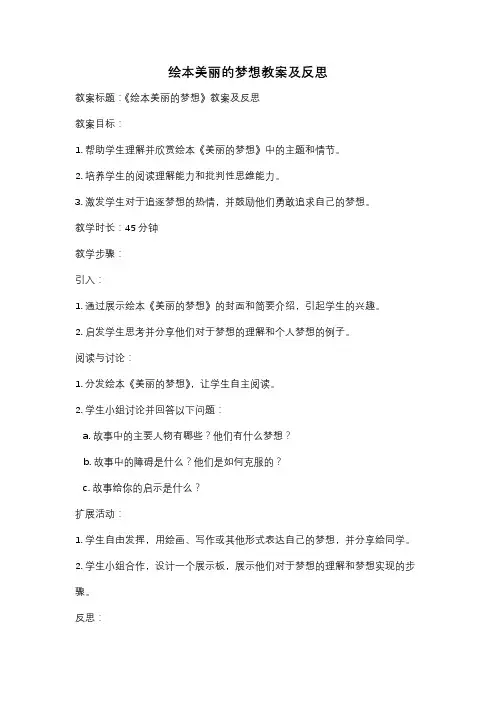 绘本美丽的梦想教案及反思

教案标题：《绘本美丽的梦想》教案及反思

教案目标：

1. 帮助学生理解并欣赏绘本《美丽的梦想》中的主题和情节。

2. 培养学生的阅读理解能力和批判性思维能力。

3. 激发学生对于追逐梦想的热情，并鼓励他们勇敢追求自己的梦想。

教学时长：45 分钟

教学步骤：

引入：

1. 通过展示绘本《美丽的梦想》的封面和简要介绍，引起学生的兴趣。

2. 启发学生思考并分享他们对于梦想的理解和个人梦想的例子。

阅读与讨论：

1. 分发绘本《美丽的梦想》，让学生自主阅读。

2. 学生小组讨论并回答以下问题：

a. 故事中的主要人物有哪些？他们有什么梦想？

b. 故事中的障碍是什么？他们是如何克服的？

c. 故事给你的启示是什么？

扩展活动：

1. 学生自由发挥，用绘画、写作或其他形式表达自己的梦想，并分享给同学。

2. 学生小组合作，设计一个展示板，展示他们对于梦想的理解和梦想实现的步骤。

反思：